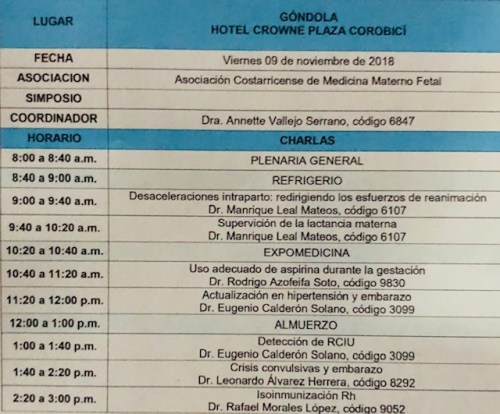 | LUGAR | GÓNDOLA HOTEL CROWNE PLAZA COROBICÍ |
|---|---|
| FECHA | Viernes 09 de noviembre de 2018 |
| ASOCIACION | Asociación Costarricense de Medicina Materno Fetal |
| SIMPOSIO | |
| COORDINADOR | Dra. Annette Vallejo Serrano, código 6847 |
| HORARIO | CHARLAS |
| 8:00 a 8:40 a.m. | PLENARIA GENERAL |
| 8:40 a 9:00 a.m. | REFRIGERIO |
| 9:00 a 9:40 a.m. | Desaceleraciones intraparto: redirigiendo los esfuerzos de reanimación Dr. Manrique Leal Mateos, código 6107 |
| 9:40 a 10:20 a.m. | Supervición de la lactancia materna Dr. Manrique Leal Mateos, código 6107 |
| 10:20 a 10:40 a.m. | EXPOMEDICINA |
| 10:40 a 11:20 a.m. | Uso adecuado de aspirina durante la gestación Dr. Rodrigo Azofeifa Soto, código 9830 |
| 11:20 a 12:00 p.m. | Actualización en hipertensión y embarazo Dr. Eugenio Calderón Solano, código 3099 |
| 12:00 a 1:00 p.m. | ALMUERZO |
| 1:00 a 1:40 p.m. | Detección de RCIU Dr. Eugenio Calderón Solano, código 3099 |
| 1:40 a 2:20 p.m. | Crisis convulsivas y embarazo Dr. Leonardo Álvarez Herrera, código 8292 |
| 2:20 a 3:00 p.m. | Isoinmunización Rh Dr. Rafael Morales López, código 9052 |